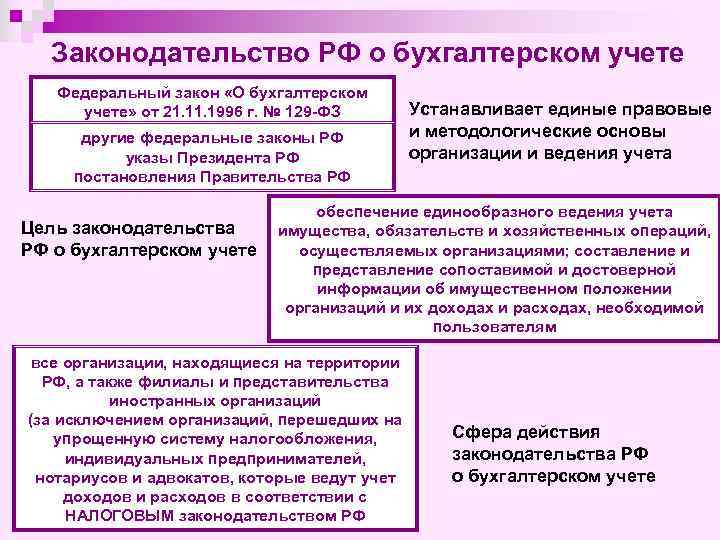 Законодательство РФ о бухгалтерском учете

Федеральный закон «О бухгалтерском учете» от 21.11.1996 г. № 129-ФЗ

другие федеральные законы РФ
указы Президента РФ
постановления Правительства РФ

Устанавливает единые правовые и методологические основы организации и ведения учета

Цель законодательства РФ о бухгалтерском учете

обеспечение единообразного ведения учета имущества, обязательств и хозяйственных операций, осуществляемых организациями; составление и представление сопоставимой и достоверной информации об имущественном положении организаций и их доходах и расходах, необходимой пользователям

все организации, находящиеся на территории РФ, а также филиалы и представительства иностранных организаций
(за исключением организаций, перешедших на упрощенную систему налогообложения, индивидуальных предпринимателей, нотариусов и адвокатов, которые ведут учет доходов и расходов в соответствии с НАЛОГОВЫМ законодательством РФ

Сфера действия законодательства РФ о бухгалтерском учете